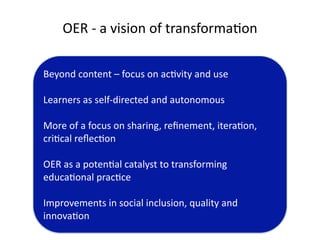 OER - a vision of transformation

Beyond content – focus on activity and use

Learners as self-directed and autonomous

More of a focus on sharing, refinement, iteration, critical reflection

OER as a potential catalyst to transforming educational practice

Improvements in social inclusion, quality and innovation